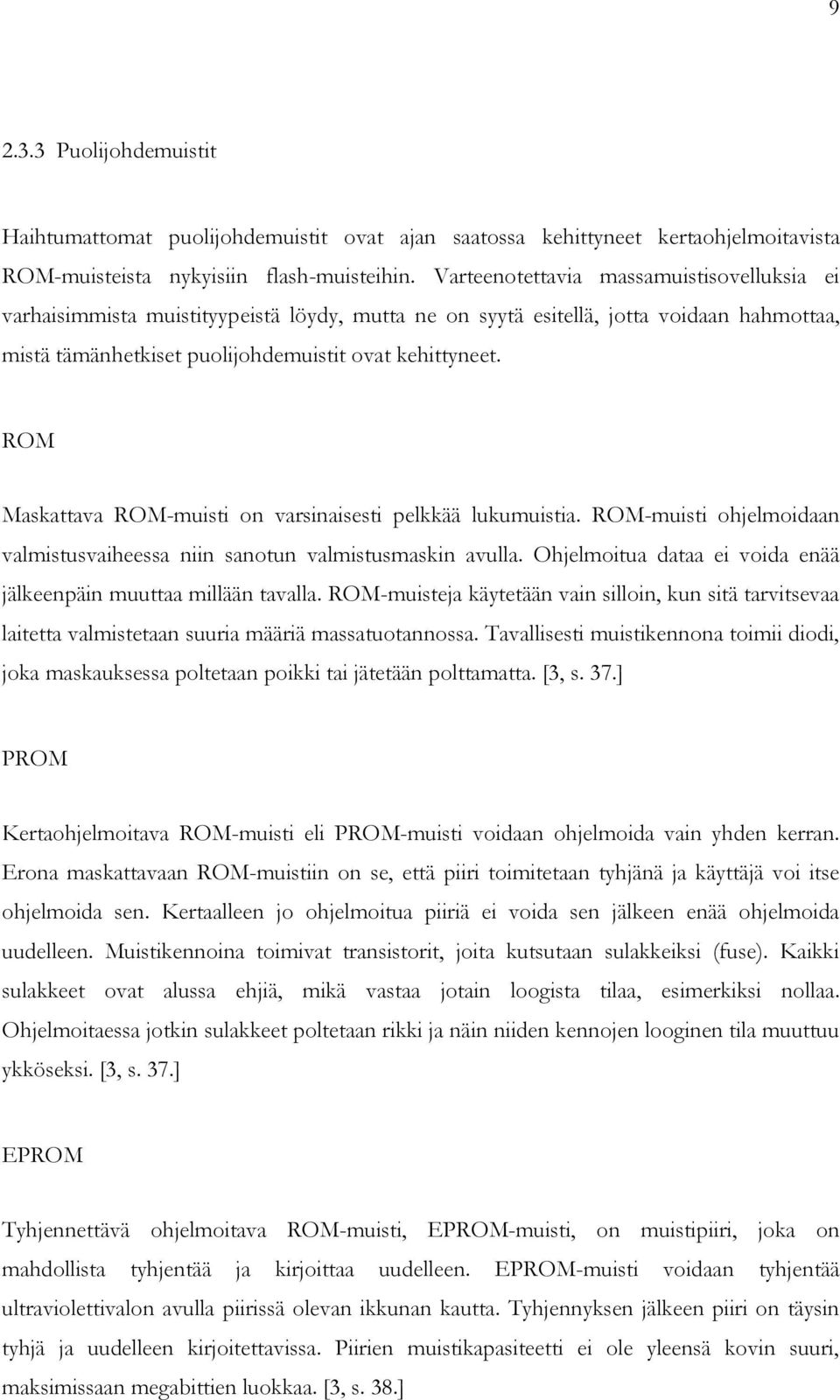 9

2.3.3 Puolijohdemuistit

Haihtumattomat puolijohdemuistit ovat ajan saatossa kehittyneet kertaohjelmoitavista ROM-muisteista nykyisiin flash-muisteihin. Varteenotettavia massamuistisovelluksia ei varhaisimmista muistityypeistä löydy, mutta ne on syytä esitellä, jotta voidaan hahmottaa, mistä tämänhetkiset puolijohdemuistit ovat kehittyneet.

ROM

Maskattava ROM-muisti on varsinaisesti pelkkää lukumuistia. ROM-muisti ohjelmoidaan valmistusvaiheessa niin sanotun valmistusmaskin avulla. Ohjelmoitua dataa ei voida enää jälkeenpäin muuttaa millään tavalla. ROM-muisteja käytetään vain silloin, kun sitä tarvitsevaa laitetta valmistetaan suuria määriä massatuotannossa. Tavallisesti muistikennona toimii diodi, joka maskauksessa poltetaan poikki tai jätetään polttamatta. [3, s. 37.]

PROM

Kertaohjelmoitava ROM-muisti eli PROM-muisti voidaan ohjelmoida vain yhden kerran. Erona maskattavaan ROM-muistiin on se, että piiri toimitetaan tyhjänä ja käyttäjä voi itse ohjelmoida sen. Kertaalleen jo ohjelmoitua piiriä ei voida sen jälkeen enää ohjelmoida uudelleen. Muistikennoina toimivat transistorit, joita kutsutaan sulakkeiksi (fuse). Kaikki sulakkeet ovat alussa ehjiä, mikä vastaa jotain loogista tilaa, esimerkiksi nollaa. Ohjelmoitaessa jotkin sulakkeet poltetaan rikki ja näin niiden kennojen looginen tila muuttuu ykköseksi. [3, s. 37.]

EPROM

Tyhjennettävä ohjelmoitava ROM-muisti, EPROM-muisti, on muistipiiri, joka on mahdollista tyhjentää ja kirjoittaa uudelleen. EPROM-muisti voidaan tyhjentää ultraviolettivalon avulla piirissä olevan ikkunan kautta. Tyhjennyksen jälkeen piiri on täysin tyhjä ja uudelleen kirjoitettavissa. Piirien muistikapasiteetti ei ole yleensä kovin suuri, maksimissaan megabittien luokkaa. [3, s. 38.]